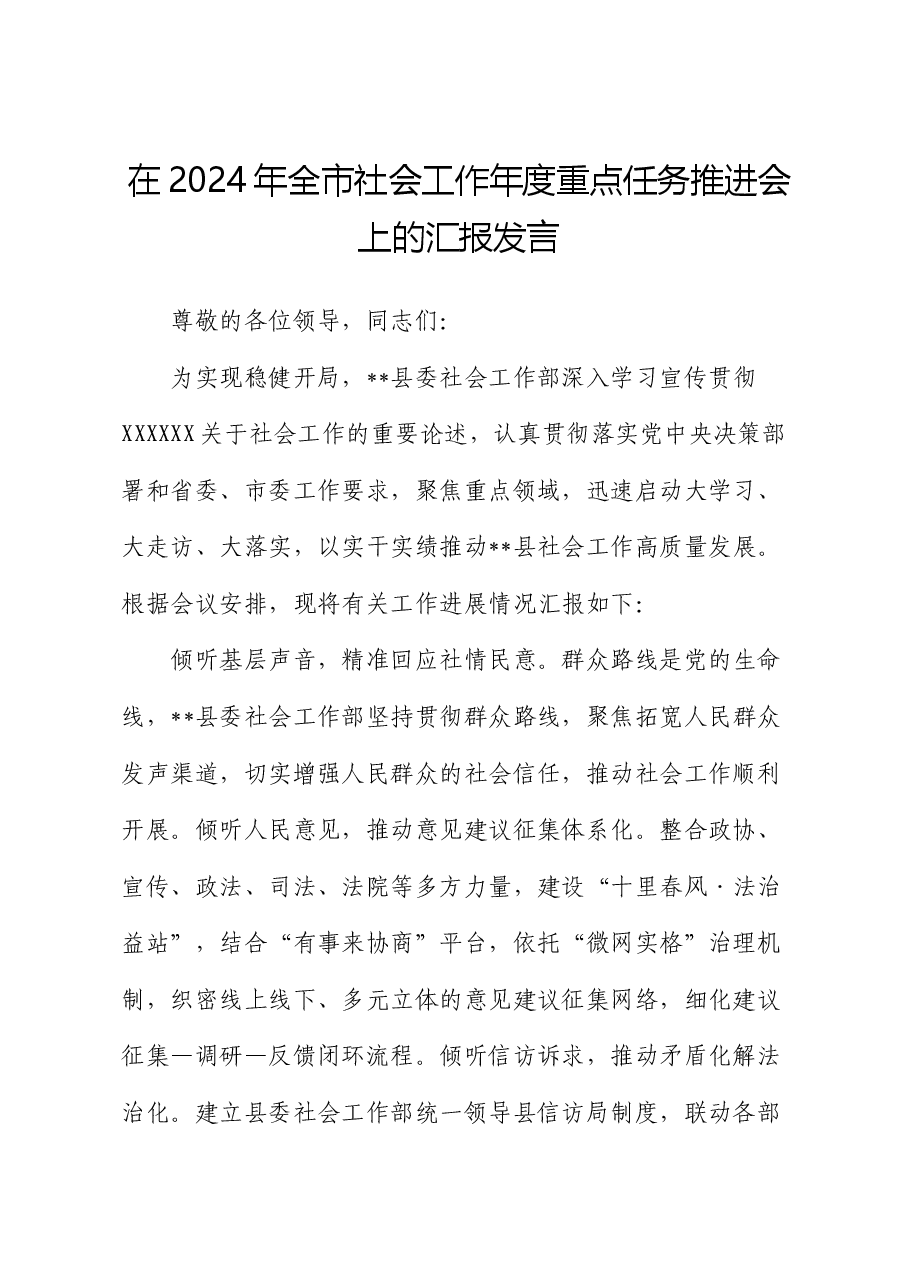 在2024年全市社会工作年度重点任务推进会上的汇报发言

尊敬的各位领导，同志们:

为实现稳健开局，**县委社会工作部深入学习宣传贯彻XXXXXX关于社会工作的重要论述，认真贯彻落实党中央决策部署和省委、市委工作要求，聚焦重点领域，迅速启动大学习、大走访、大落实，以实干实绩推动**县社会工作高质量发展。根据会议安排，现将有关工作进展情况汇报如下:

倾听基层声音，精准回应社情民意。群众路线是党的生命线，**县委社会工作部坚持贯彻群众路线，聚焦拓宽人民群众发声渠道，切实增强人民群众的社会信任，推动社会工作顺利开展。倾听人民意见，推动意见建议征集体系化。整合政协、宣传、政法、司法、法院等多方力量，建设“十里春风·法治益站”，结合“有事来协商”平台，依托“微网实格”治理机制，织密线上线下、多元立体的意见建议征集网络，细化建议征集—调研—反馈闭环流程。倾听信访诉求，推动矛盾化解法治化。建立县委社会工作部统一领导县信访局制度，联动各部